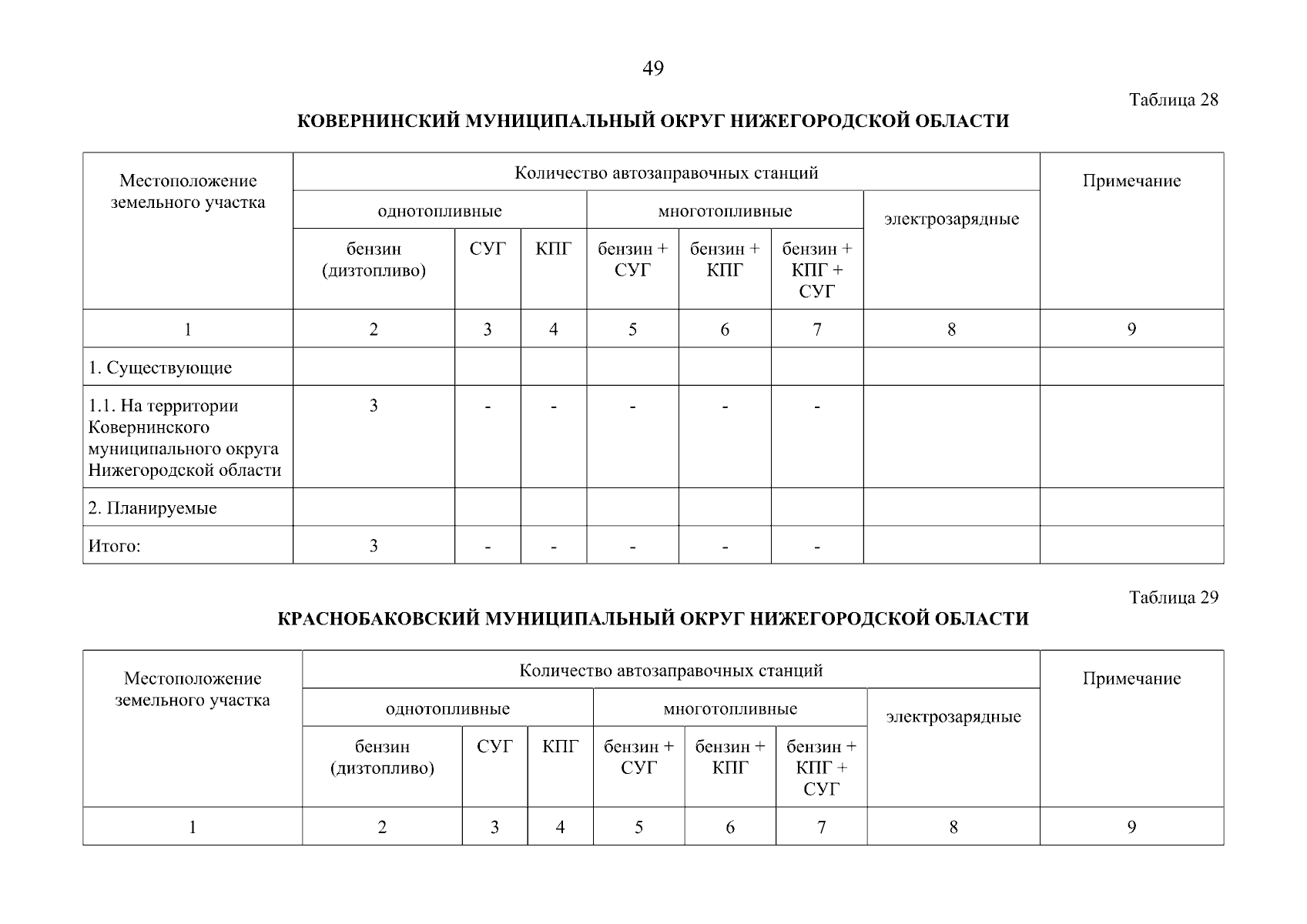 49

Таблица 28

КОВЕРНИНСКИЙ МУНИЦИПАЛЬНЫЙ ОКРУГ НИЖЕГОРОДСКОЙ ОБЛАСТИ

| Местоположение земельного участка | Количество автозаправочных станций | | | | | | | Примечание |
|---|---|---|---|---|---|---|---|---|
| | однотопливные | | | многотопливные | | | электрозарядные | |
| | бензин (дизтопливо) | СУГ | КПГ | бензин + СУГ | бензин + КПГ | бензин + КПГ + СУГ | | |
| 1 | 2 | 3 | 4 | 5 | 6 | 7 | 8 | 9 |
| 1. Существующие | | | | | | | | |
| 1.1. На территории Ковернинского муниципального округа Нижегородской области | 3 | - | - | - | - | - | | |
| 2. Планируемые | | | | | | | | |
| Итого: | 3 | - | - | - | - | - | | |

Таблица 29

КРАСНОБАКОВСКИЙ МУНИЦИПАЛЬНЫЙ ОКРУГ НИЖЕГОРОДСКОЙ ОБЛАСТИ

| Местоположение земельного участка | Количество автозаправочных станций | | | | | | | Примечание |
|---|---|---|---|---|---|---|---|---|
| | однотопливные | | | многотопливные | | | электрозарядные | |
| | бензин (дизтопливо) | СУГ | КПГ | бензин + СУГ | бензин + КПГ | бензин + КПГ + СУГ | | |
| 1 | 2 | 3 | 4 | 5 | 6 | 7 | 8 | 9 |